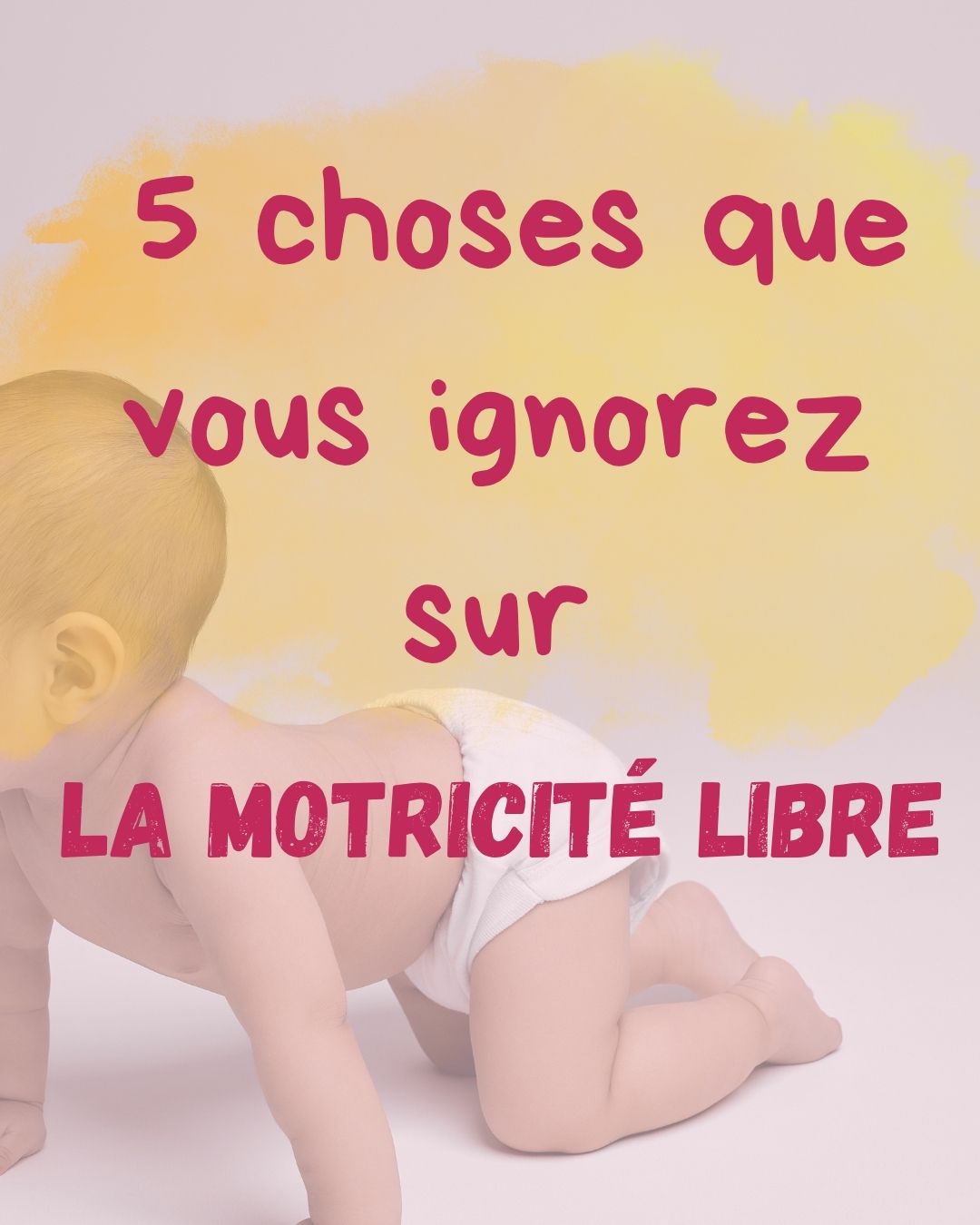 5 choses que vous ignorez sur

LA MOTRICITÉ LIBRE